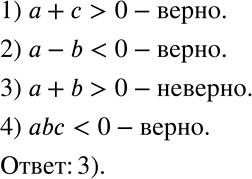 1) $a + c > 0$ – верно.

2) $a - b < 0$ – верно.

3) $a + b > 0$ – неверно.

4) $abc < 0$ – верно.

Ответ: 3).